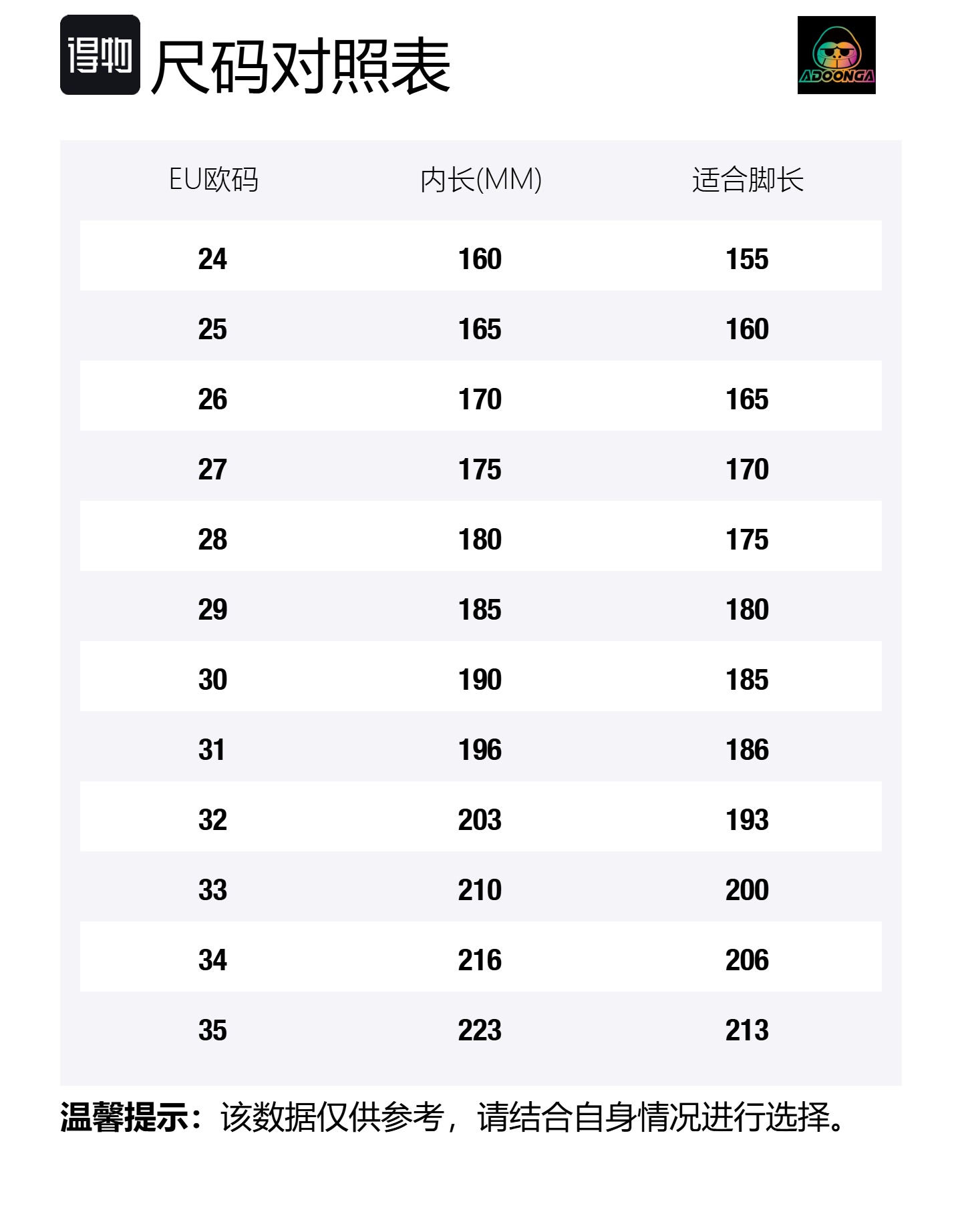 得物 尺码对照表

ADOONGA

| EU欧码 | 内长(MM) | 适合脚长 |
|---|---|---|
| 24 | 160 | 155 |
| 25 | 165 | 160 |
| 26 | 170 | 165 |
| 27 | 175 | 170 |
| 28 | 180 | 175 |
| 29 | 185 | 180 |
| 30 | 190 | 185 |
| 31 | 196 | 186 |
| 32 | 203 | 193 |
| 33 | 210 | 200 |
| 34 | 216 | 206 |
| 35 | 223 | 213 |

温馨提示：该数据仅供参考，请结合自身情况进行选择。